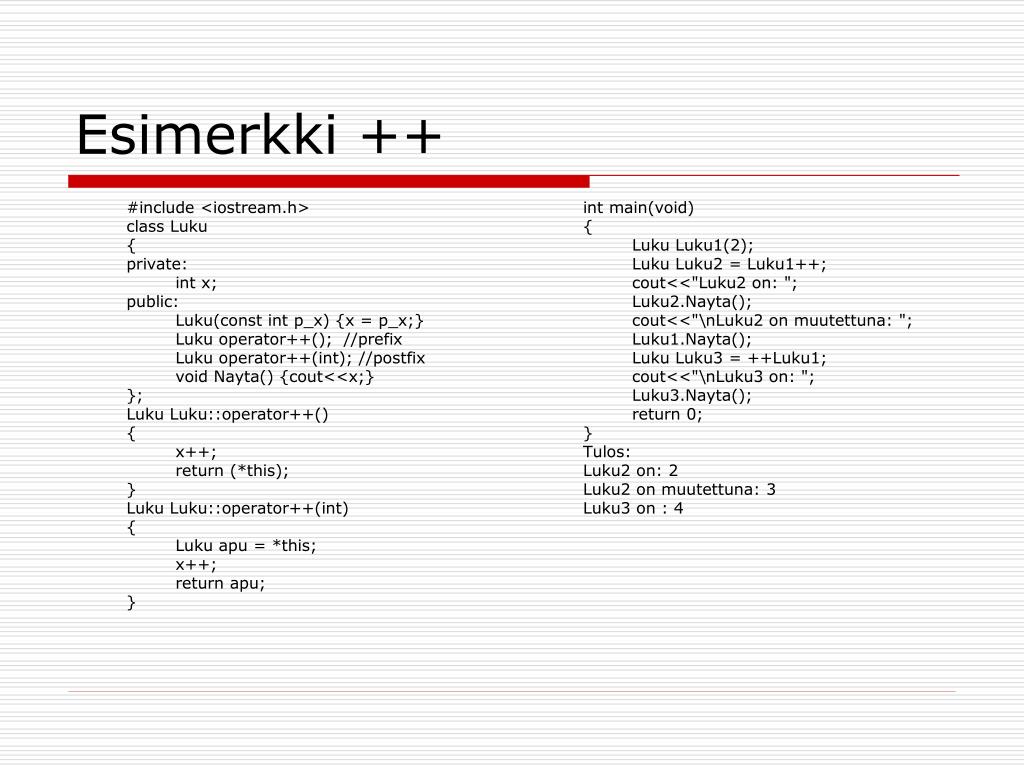 Esimerkki ++

#include <iostream.h>
class Luku
{
private:
int x;
public:
Luku(const int p_x) {x = p_x;}
Luku operator++(); //prefix
Luku operator++(int); //postfix
void Nayta() {cout<<x;}
};
Luku Luku::operator++()
{
x++;
return (*this);
}
Luku Luku::operator++(int)
{
Luku apu = *this;
x++;
return apu;
}

int main(void)
{
Luku Luku1(2);
Luku Luku2 = Luku1++;
cout<<"Luku2 on: ";
Luku2.Nayta();
cout<<"\nLuku2 on muutettuna: ";
Luku1.Nayta();
Luku Luku3 = ++Luku1;
cout<<"\nLuku3 on: ";
Luku3.Nayta();
return 0;
}
Tulos:
Luku2 on: 2
Luku2 on muutettuna: 3
Luku3 on : 4